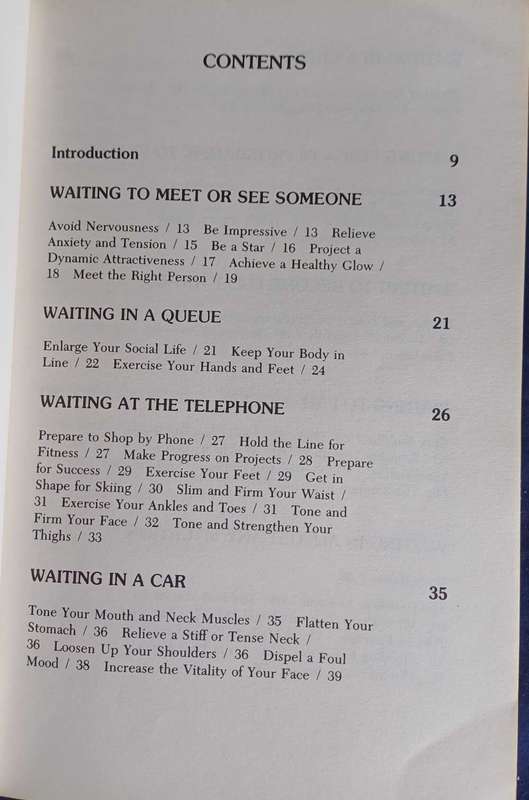 CONTENTS

Introduction 9

WAITING TO MEET OR SEE SOMEONE 13

Avoid Nervousness / 13 Be Impressive / 13 Relieve Anxiety and Tension / 15 Be a Star / 16 Project a Dynamic Attractiveness / 17 Achieve a Healthy Glow / 18 Meet the Right Person / 19

WAITING IN A QUEUE 21

Enlarge Your Social Life / 21 Keep Your Body in Line / 22 Exercise Your Hands and Feet / 24

WAITING AT THE TELEPHONE 26

Prepare to Shop by Phone / 27 Hold the Line for Fitness / 27 Make Progress on Projects / 28 Prepare for Success / 29 Exercise Your Feet / 29 Get in Shape for Skiing / 30 Slim and Firm Your Waist / 31 Exercise Your Ankles and Toes / 31 Tone and Firm Your Face / 32 Tone and Strengthen Your Thighs / 33

WAITING IN A CAR 35

Tone Your Mouth and Neck Muscles / 35 Flatten Your Stomach / 36 Relieve a Stiff or Tense Neck / 36 Loosen Up Your Shoulders / 36 Dispel a Foul Mood / 38 Increase the Vitality of Your Face / 39